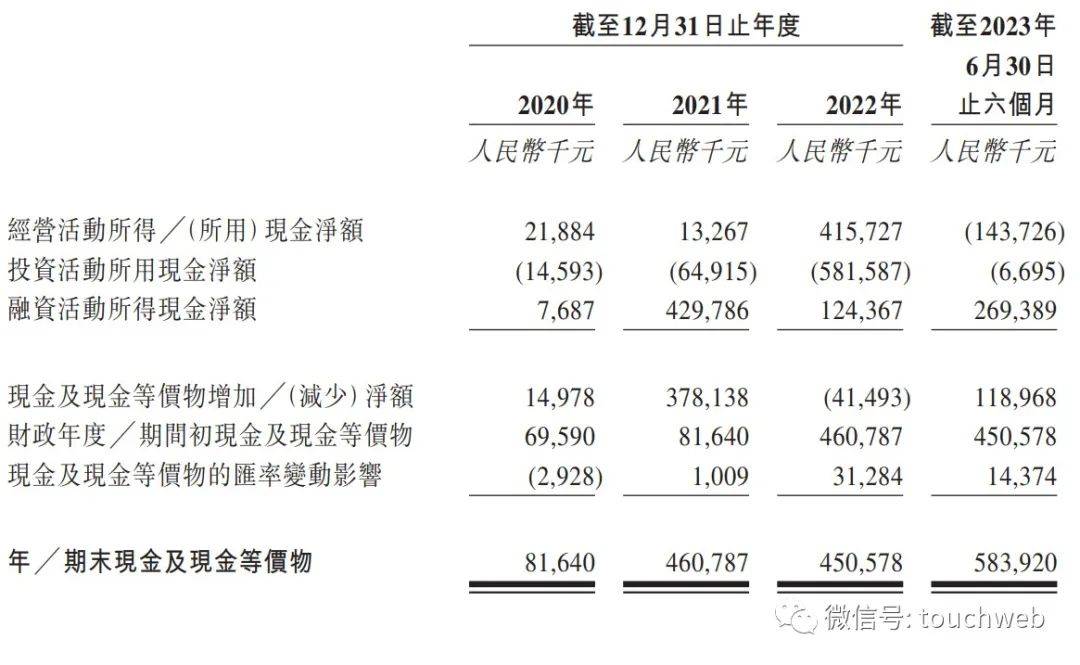 | | 截至12月31日止年度 | | | 截至2023年6月30日止六個月 |
|---|---|---|---|---|
| | 2020年 | 2021年 | 2022年 | |
| | 人民幣千元 | 人民幣千元 | 人民幣千元 | 人民幣千元 |
| 經營活動所得／(所用)現金淨額 | 21,884 | 13,267 | 415,727 | (143,726) |
| 投資活動所用現金淨額 | (14,593) | (64,915) | (581,587) | (6,695) |
| 融資活動所得現金淨額 | 7,687 | 429,786 | 124,367 | 269,389 |
| 現金及現金等價物增加／(減少)淨額 | 14,978 | 378,138 | (41,493) | 118,968 |
| 財政年度／期間初現金及現金等價物 | 69,590 | 81,640 | 460,787 | 450,578 |
| 現金及現金等價物的匯率變動影響 | (2,928) | 1,009 | 31,284 | 14,374 |
| 年／期末現金及現金等價物 | 81,640 | 460,787 | 450,578 | 583,920 |

微信号: touchweb